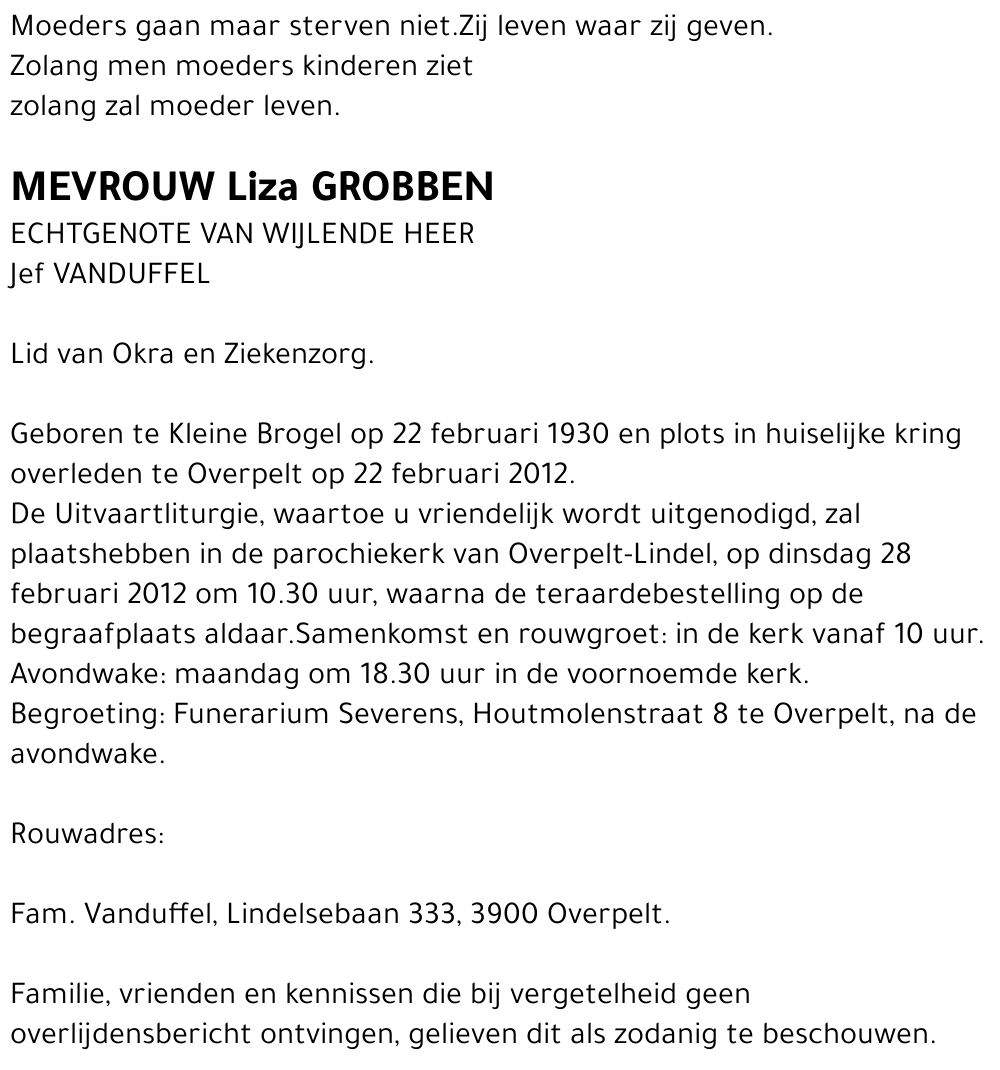 Moeders gaan maar sterven niet.Zij leven waar zij geven.
Zolang men moeders kinderen ziet
zolang zal moeder leven.

MEVROUW Liza GROBBEN
ECHTGENOTE VAN WIJLENDE HEER
Jef VANDUFFEL

Lid van Okra en Ziekenzorg.

Geboren te Kleine Brogel op 22 februari 1930 en plots in huiselijke kring overleden te Overpelt op 22 februari 2012.
De Uitvaartliturgie, waartoe u vriendelijk wordt uitgenodigd, zal plaatshebben in de parochiekerk van Overpelt-Lindel, op dinsdag 28 februari 2012 om 10.30 uur, waarna de teraardebestelling op de begraafplaats aldaar.Samenkomst en rouwgroet: in de kerk vanaf 10 uur.
Avondwake: maandag om 18.30 uur in de voornoemde kerk.
Begroeting: Funerarium Severens, Houtmolenstraat 8 te Overpelt, na de avondwake.

Rouwadres:

Fam. Vanduffel, Lindelsebaan 333, 3900 Overpelt.

Familie, vrienden en kennissen die bij vergetelheid geen overlijdensbericht ontvingen, gelieven dit als zodanig te beschouwen.